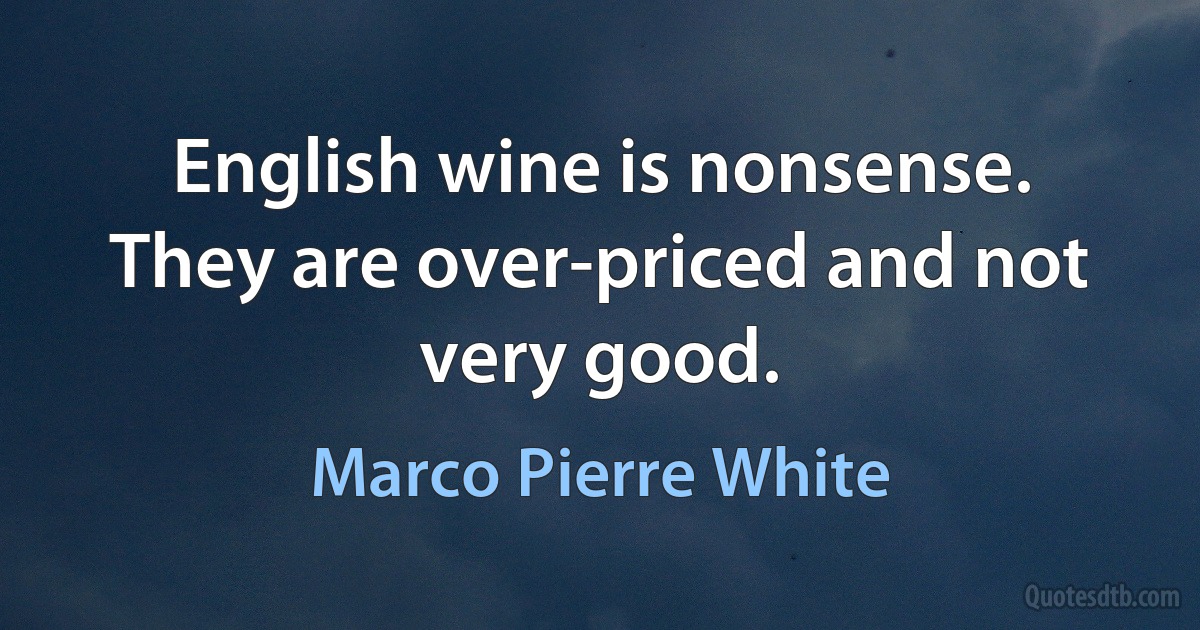 English wine is nonsense. They are over-priced and not very good.

Marco Pierre White

Quotesdtb.com